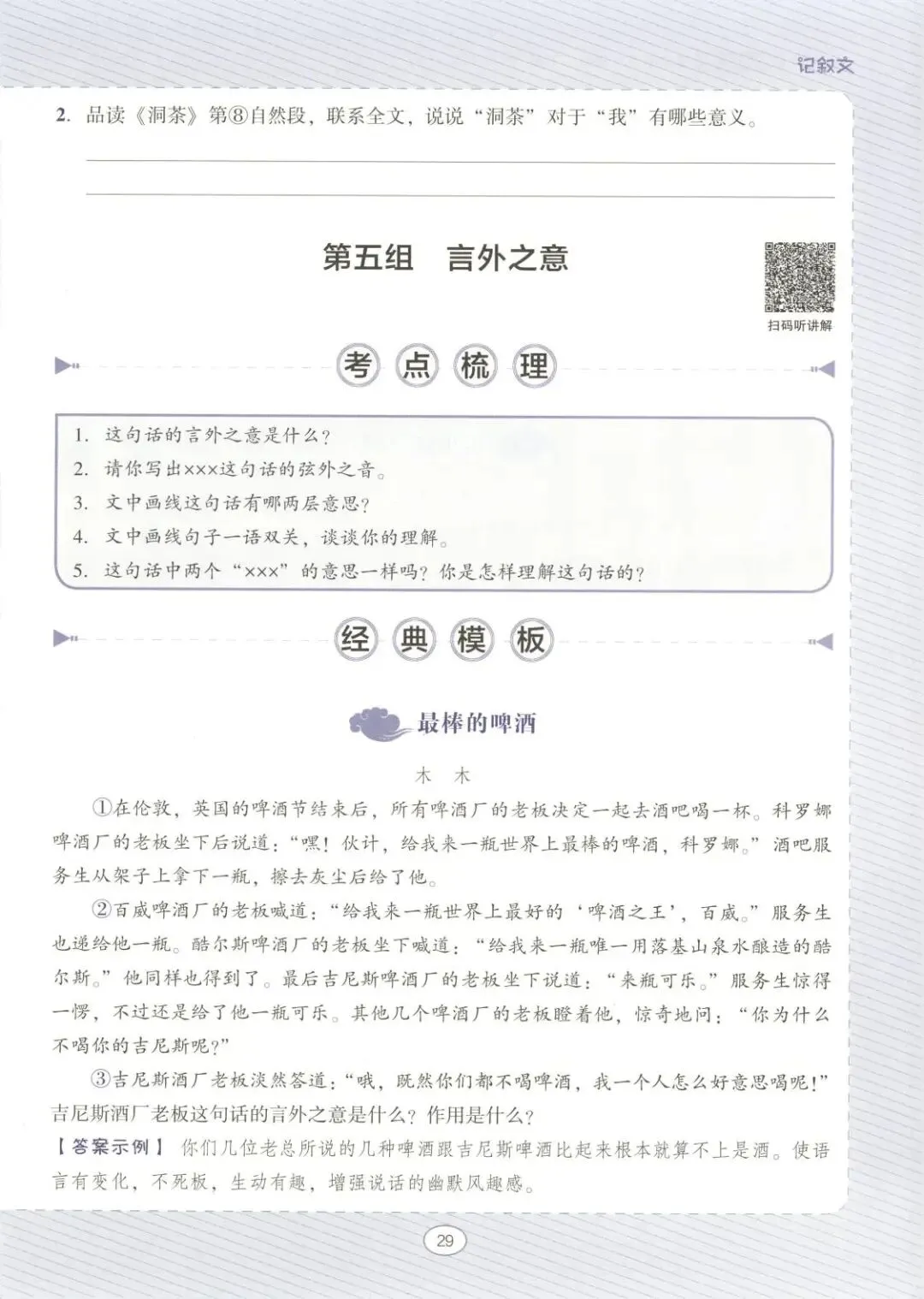 记叙文

2. 品读《洞茶》第⑧自然段，联系全文，说说“洞茶”对于“我”有哪些意义。

第五组　言外之意

扫码听讲解

考点梳理

1. 这句话的言外之意是什么？
2. 请你写出×××这句话的弦外之音。
3. 文中画线这句话有哪两层意思？
4. 文中画线句子一语双关，谈谈你的理解。
5. 这句话中两个“×××”的意思一样吗？你是怎样理解这句话的？

经典模板

最棒的啤酒

木　木

①在伦敦，英国的啤酒节结束后，所有啤酒厂的老板决定一起去酒吧喝一杯。科罗娜啤酒厂的老板坐下后说道：“嘿！伙计，给我来一瓶世界上最棒的啤酒，科罗娜。”酒吧服务生从架子上拿下一瓶，擦去灰尘后给了他。

②百威啤酒厂的老板喊道：“给我来一瓶世界上最好的‘啤酒之王’，百威。”服务生也递给他一瓶。酷尔斯啤酒厂的老板坐下喊道：“给我来一瓶唯一用落基山泉水酿造的酷尔斯。”他同样也得到了。最后吉尼斯啤酒厂的老板坐下说道：“来瓶可乐。”服务生惊得一愣，不过还是给了他一瓶可乐。其他几个啤酒厂的老板瞪着他，惊奇地问：“你为什么不喝你的吉尼斯呢？”

③吉尼斯酒厂老板淡然答道：“哦，既然你们都不喝啤酒，我一个人怎么好意思喝呢！”
吉尼斯酒厂老板这句话的言外之意是什么？作用是什么？
【答案示例】你们几位老总所说的几种啤酒跟吉尼斯啤酒比起来根本就算不上是酒。使语言有变化，不死板，生动有趣，增强说话的幽默风趣感。

29